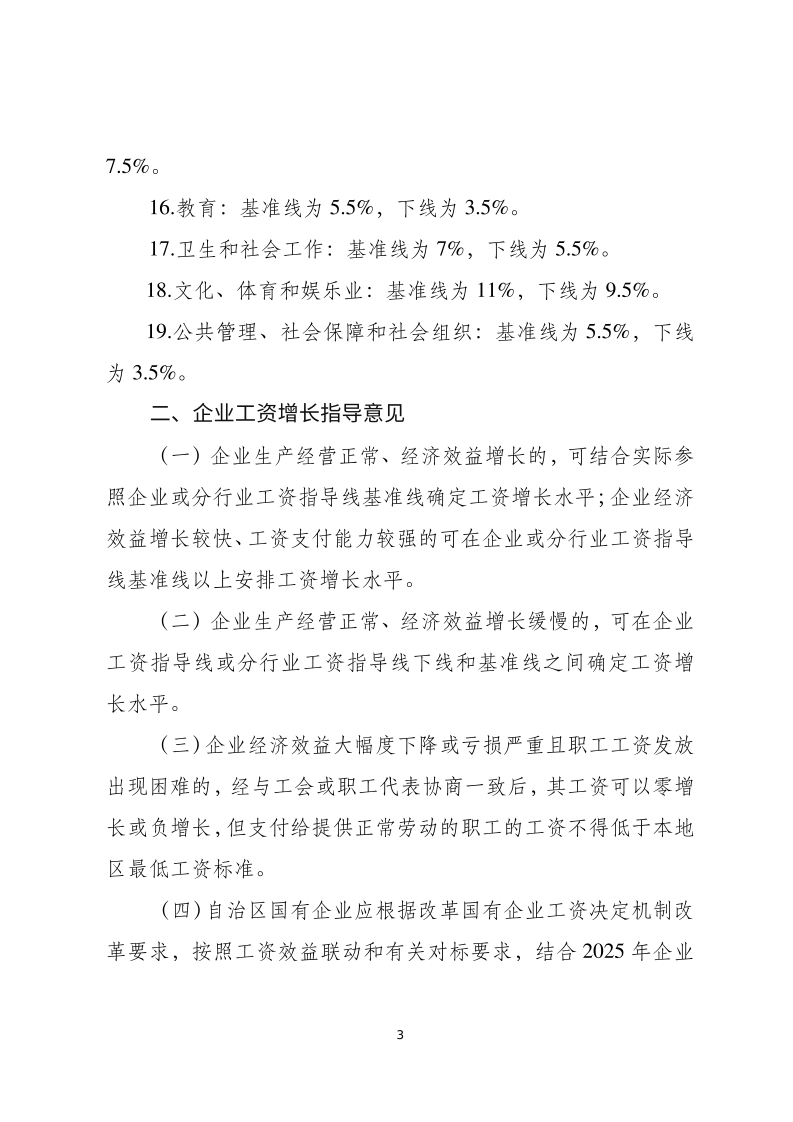 7.5%。

16.教育：基准线为 5.5%，下线为 3.5%。

17.卫生和社会工作：基准线为 7%，下线为 5.5%。

18.文化、体育和娱乐业：基准线为 11%，下线为 9.5%。

19.公共管理、社会保障和社会组织：基准线为 5.5%，下线为 3.5%。

二、企业工资增长指导意见

（一）企业生产经营正常、经济效益增长的，可结合实际参照企业或分行业工资指导线基准线确定工资增长水平；企业经济效益增长较快、工资支付能力较强的可在企业或分行业工资指导线基准线以上安排工资增长水平。

（二）企业生产经营正常、经济效益增长缓慢的，可在企业工资指导线或分行业工资指导线下线和基准线之间确定工资增长水平。

（三）企业经济效益大幅度下降或亏损严重且职工工资发放出现困难的，经与工会或职工代表协商一致后，其工资可以零增长或负增长，但支付给提供正常劳动的职工的工资不得低于本地区最低工资标准。

（四）自治区国有企业应根据改革国有企业工资决定机制改革要求，按照工资效益联动和有关对标要求，结合 2025 年企业

3